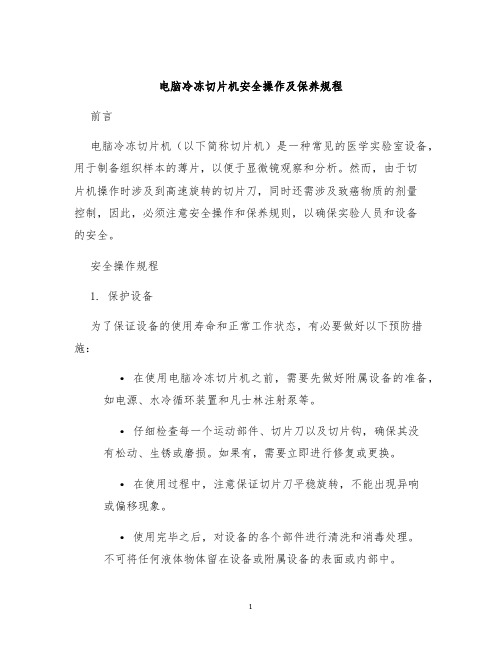 电脑冷冻切片机安全操作及保养规程

前言

电脑冷冻切片机（以下简称切片机）是一种常见的医学实验室设备，用于制备组织样本的薄片，以便于显微镜观察和分析。然而，由于切片机操作时涉及到高速旋转的切片刀，同时还需涉及致癌物质的剂量控制，因此，必须注意安全操作和保养规则，以确保实验人员和设备的安全。

安全操作规程

1. 保护设备

为了保证设备的使用寿命和正常工作状态，有必要做好以下预防措施：

• 在使用电脑冷冻切片机之前，需要先做好附属设备的准备，如电源、水冷循环装置和凡士林注射泵等。

• 仔细检查每一个运动部件、切片刀以及切片钩，确保其没有松动、生锈或磨损。如果有，需要立即进行修复或更换。

• 在使用过程中，注意保证切片刀平稳旋转，不能出现异响或偏移现象。

• 使用完毕之后，对设备的各个部件进行清洗和消毒处理。不可将任何液体物体留在设备或附属设备的表面或内部中。

1